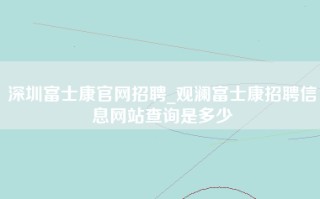 深圳富士康官网招聘_观澜富士康招聘信息网站查询是多少